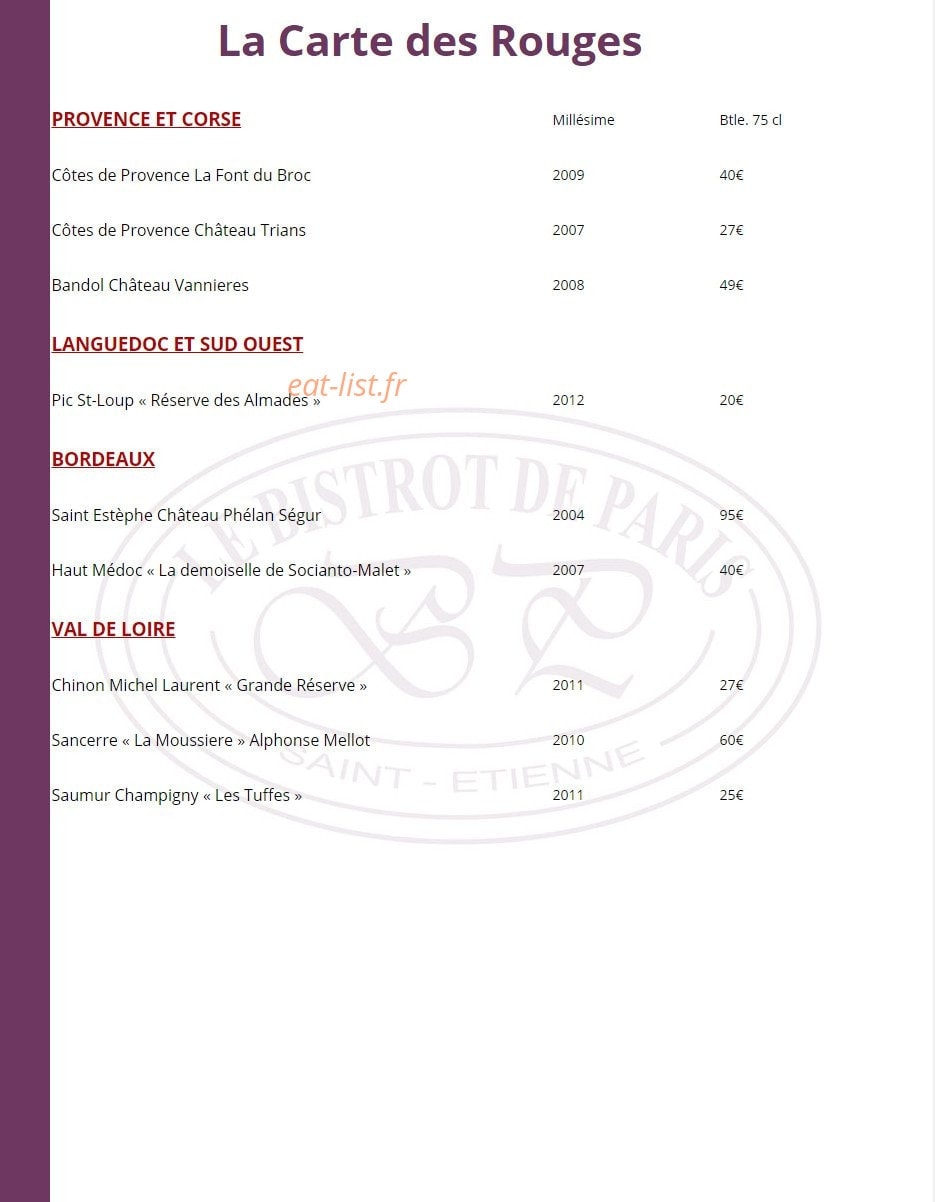 La Carte des Rouges

PROVENCE ET CORSE Millésime Btle. 75 cl

Côtes de Provence La Font du Broc 2009 40€

Côtes de Provence Château Trians 2007 27€

Bandol Château Vannieres 2008 49€

LANGUEDOC ET SUD OUEST

Pic St-Loup « Réserve des Almades » 2012 20€

BORDEAUX

Saint Estèphe Château Phélan Ségur 2004 95€

Haut Médoc « La demoiselle de Socianto-Malet » 2007 40€

VAL DE LOIRE

Chinon Michel Laurent « Grande Réserve » 2011 27€

Sancerre « La Moussiere » Alphonse Mellot 2010 60€

Saumur Champigny « Les Tuffes » 2011 25€

eat-list.fr

LE BISTROT DE PARIS
BP
SAINT - ETIENNE